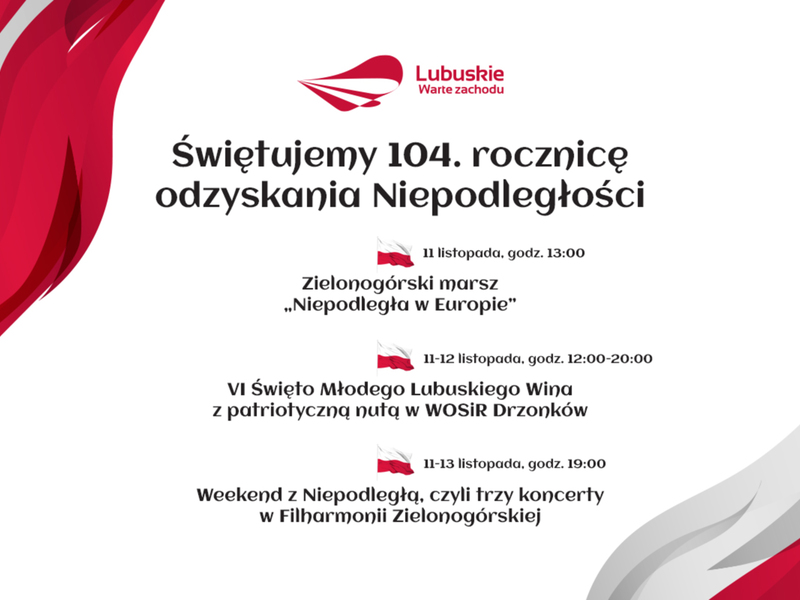 Lubuskie
Warte zachodu

Świętujemy 104. rocznicę odzyskania Niepodległości

11 listopada, godz. 13:00

Zielonogórski marsz „Niepodległa w Europie"

11-12 listopada, godz. 12:00-20:00

VI Święto Młodego Lubuskiego Wina z patriotyczną nutą w WOSiR Drzonków

11-13 listopada, godz. 19:00

Weekend z Niepodległą, czyli trzy koncerty w Filharmonii Zielonogórskiej